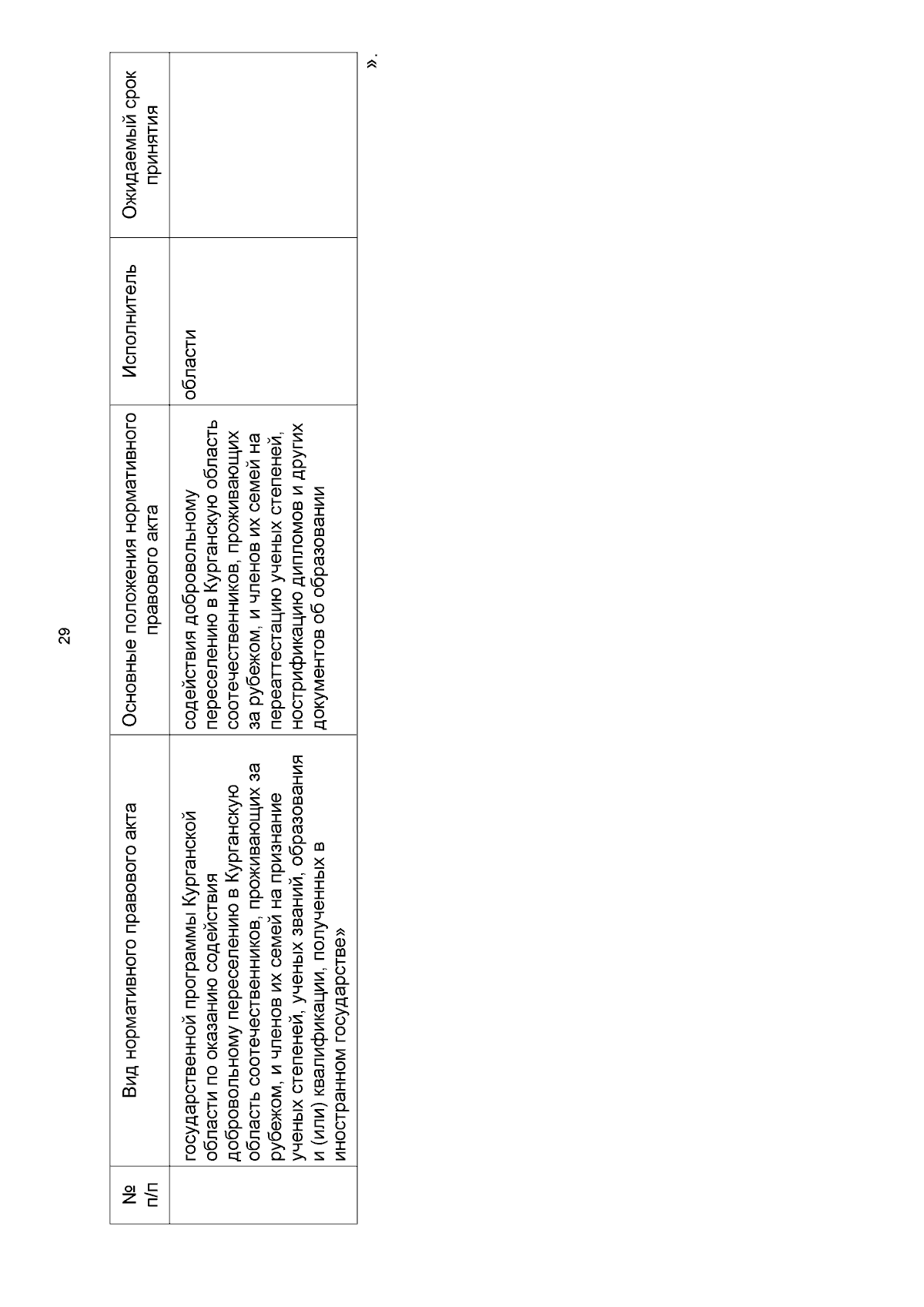 29

| № п/п | Вид нормативного правового акта | Основные положения нормативного правового акта | Исполнитель | Ожидаемый срок принятия |
|---|---|---|---|---|
| | государственной программы Курганской области по оказанию содействия добровольному переселению в Курганскую область соотечественников, проживающих за рубежом, и членов их семей на признание ученых степеней, ученых званий, образования и (или) квалификации, полученных в иностранном государстве» | содействия добровольному переселению в Курганскую область соотечественников, проживающих за рубежом, и членов их семей на переаттестацию ученых степеней, нострификацию дипломов и других документов об образовании | области | |

».